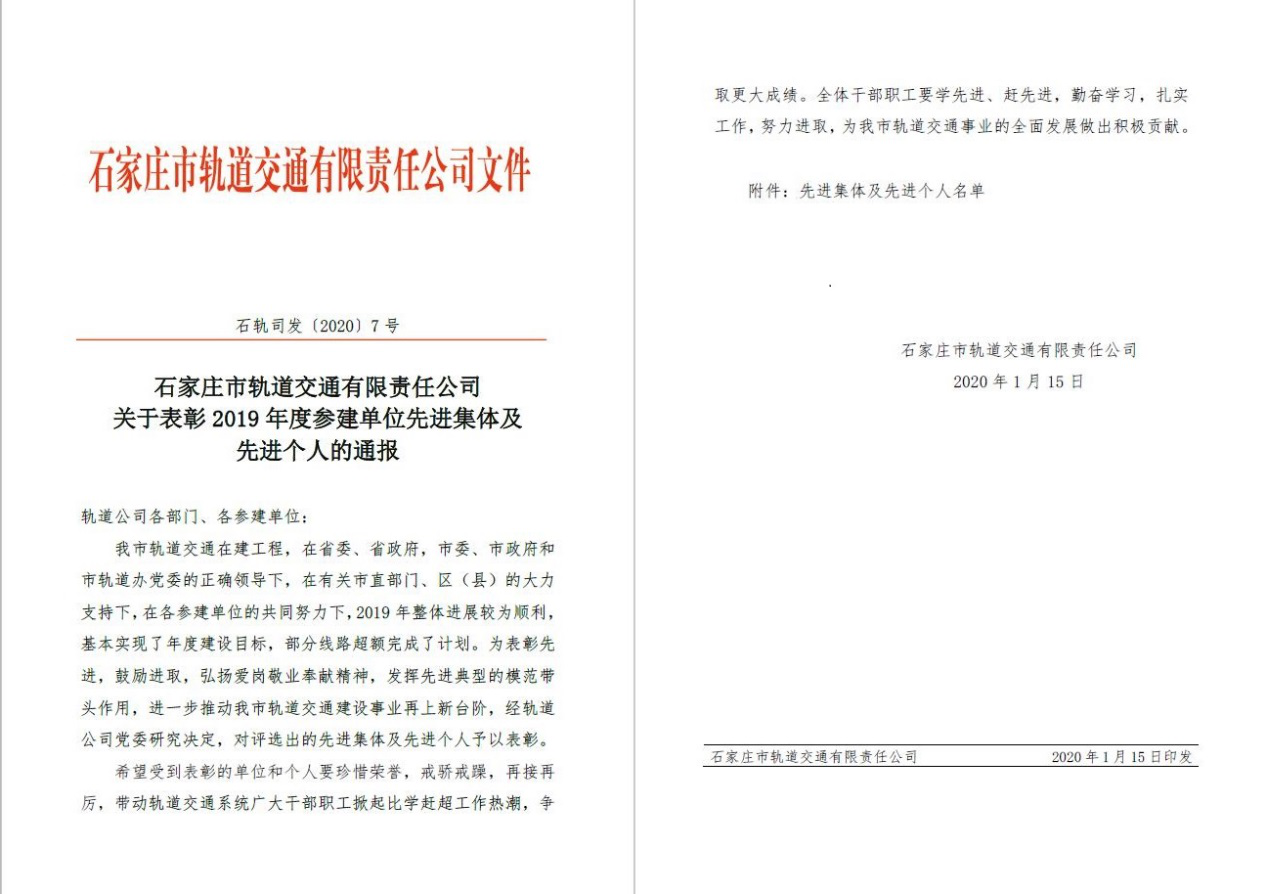 石家庄市轨道交通有限责任公司文件

石轨司发〔2020〕7号

石家庄市轨道交通有限责任公司
关于表彰2019年度参建单位先进集体及
先进个人的通报

轨道公司各部门、各参建单位：

我市轨道交通在建工程，在省委、省政府，市委、市政府和市轨道办党委的正确领导下，在有关市直部门、区（县）的大力支持下，在各参建单位的共同努力下，2019年整体进展较为顺利，基本实现了年度建设目标，部分线路超额完成了计划。为表彰先进，鼓励进取，弘扬爱岗敬业奉献精神，发挥先进典型的模范带头作用，进一步推动我市轨道交通建设事业再上新台阶，经轨道公司党委研究决定，对评选出的先进集体及先进个人予以表彰。

希望受到表彰的单位和个人要珍惜荣誉，戒骄戒躁，再接再厉，带动轨道交通系统广大干部职工掀起比学赶超工作热潮，争取更大成绩。全体干部职工要学先进、赶先进，勤奋学习，扎实工作，努力进取，为我市轨道交通事业的全面发展做出积极贡献。

附件：先进集体及先进个人名单

石家庄市轨道交通有限责任公司
2020年1月15日

石家庄市轨道交通有限责任公司 2020年1月15日印发